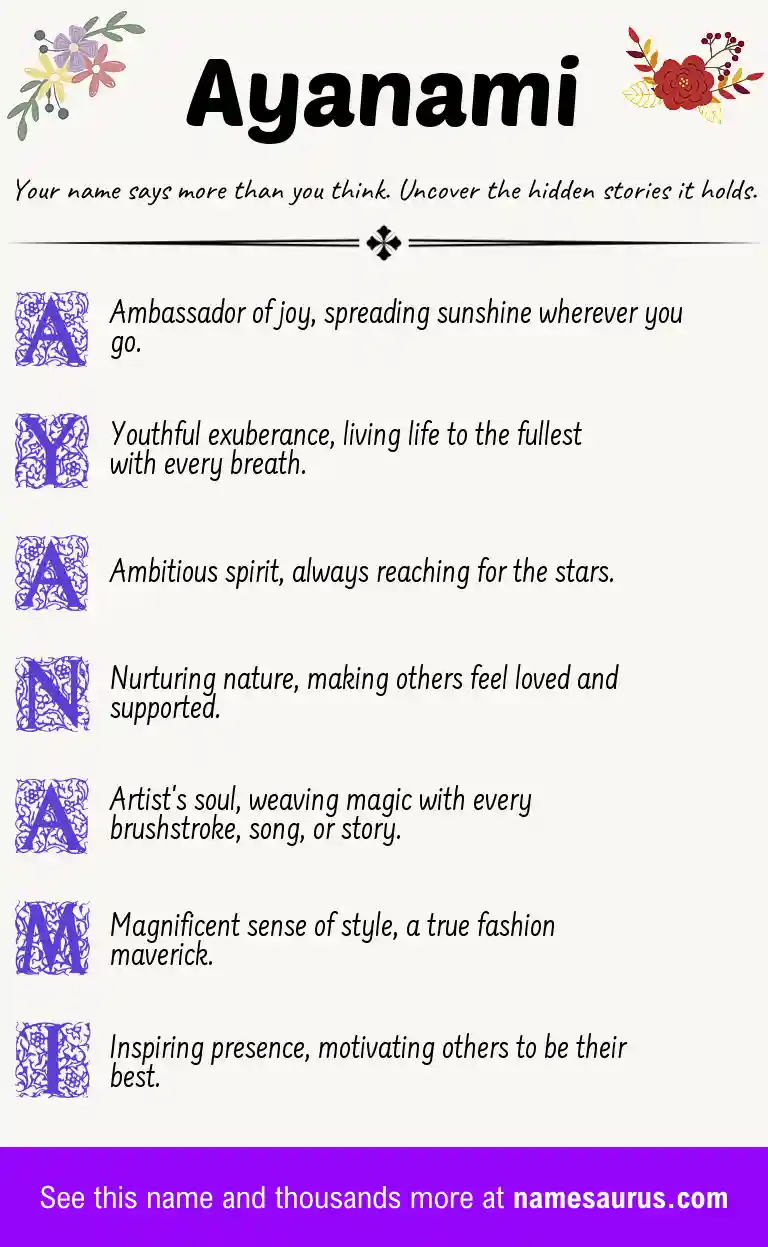 Ayanami

Your name says more than you think. Uncover the hidden stories it holds.

A Ambassador of joy, spreading sunshine wherever you go.

Y Youthful exuberance, living life to the fullest with every breath.

A Ambitious spirit, always reaching for the stars.

N Nurturing nature, making others feel loved and supported.

A Artist's soul, weaving magic with every brushstroke, song, or story.

M Magnificent sense of style, a true fashion maverick.

I Inspiring presence, motivating others to be their best.

See this name and thousands more at namesaurus.com